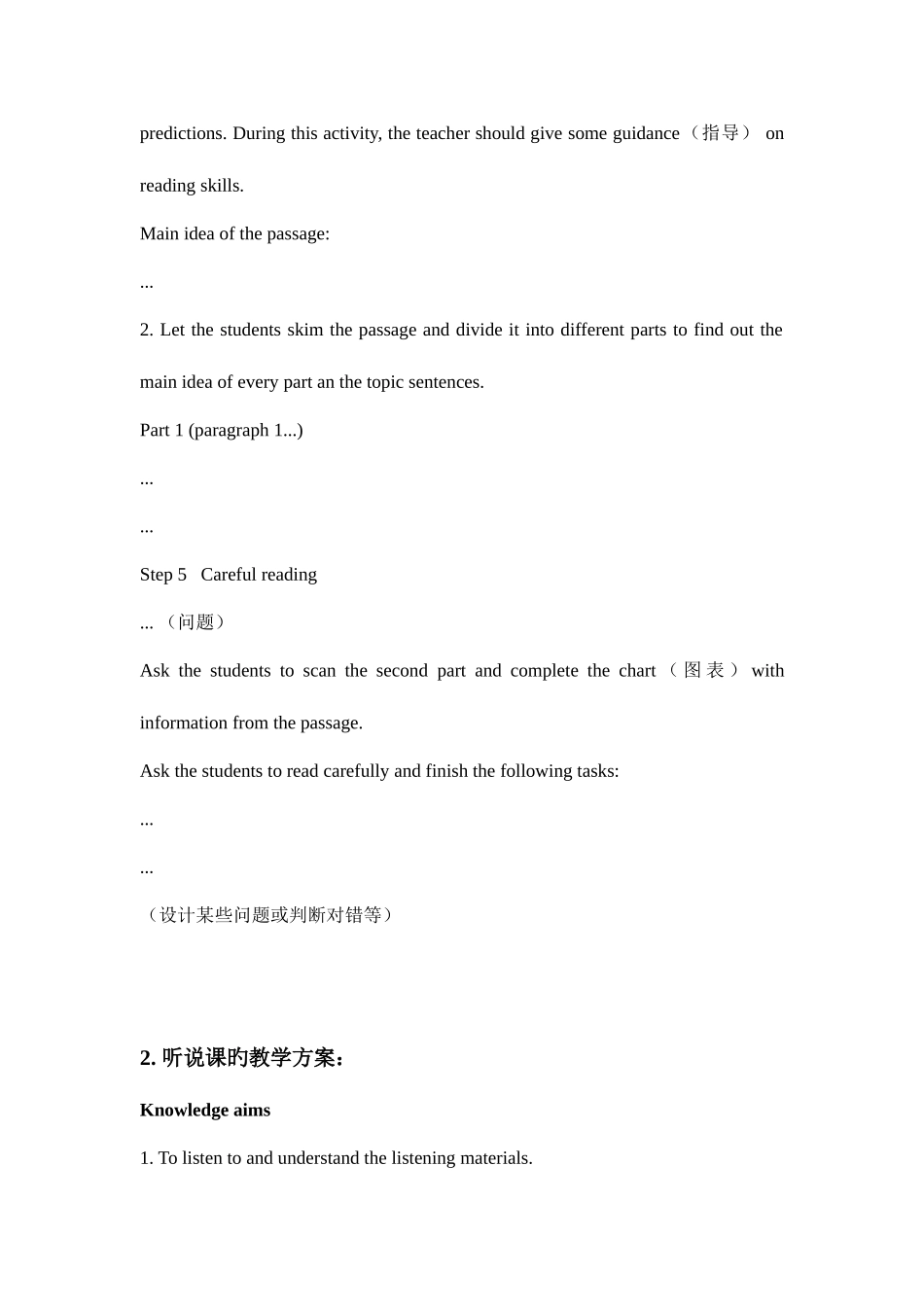 predictions. During this activity, the teacher should give some guidance（指导） on reading skills.

Main idea of the passage:

...

2. Let the students skim the passage and divide it into different parts to find out the main idea of every part an the topic sentences.

Part 1 (paragraph 1...)

...

...

Step 5 Careful reading

... （问题）

Ask the students to scan the second part and complete the chart（图表） with information from the passage.

Ask the students to read carefully and finish the following tasks:

...

...

（设计某些问题或判断对错等）

2. 听说课旳教学方案：

Knowledge aims

1. To listen to and understand the listening materials.